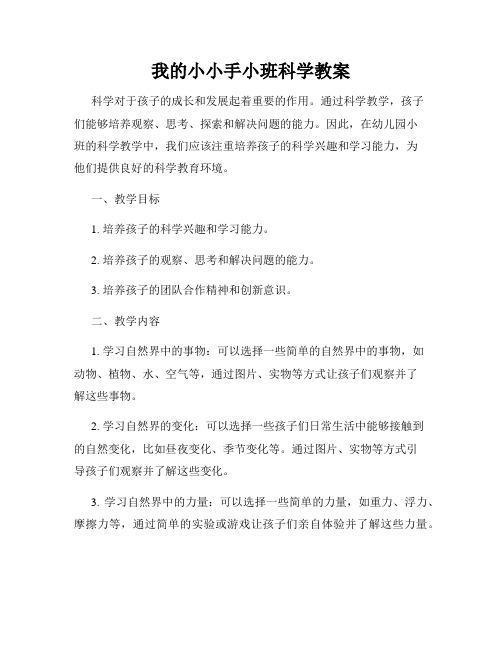 我的小小手小班科学教案

科学对于孩子的成长和发展起着重要的作用。通过科学教学，孩子们能够培养观察、思考、探索和解决问题的能力。因此，在幼儿园小班的科学教学中，我们应该注重培养孩子的科学兴趣和学习能力，为他们提供良好的科学教育环境。

一、教学目标

1. 培养孩子的科学兴趣和学习能力。

2. 培养孩子的观察、思考和解决问题的能力。

3. 培养孩子的团队合作精神和创新意识。

二、教学内容

1. 学习自然界中的事物：可以选择一些简单的自然界中的事物，如动物、植物、水、空气等，通过图片、实物等方式让孩子们观察并了解这些事物。

2. 学习自然界的变化：可以选择一些孩子们日常生活中能够接触到的自然变化，比如昼夜变化、季节变化等。通过图片、实物等方式引导孩子们观察并了解这些变化。

3. 学习自然界中的力量：可以选择一些简单的力量，如重力、浮力、摩擦力等，通过简单的实验或游戏让孩子们亲自体验并了解这些力量。